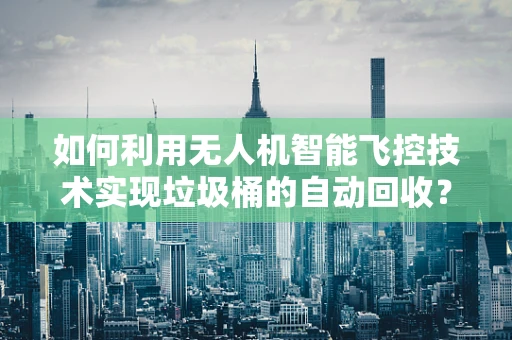 如何利用无人机智能飞控技术实现垃圾桶的自动回收？